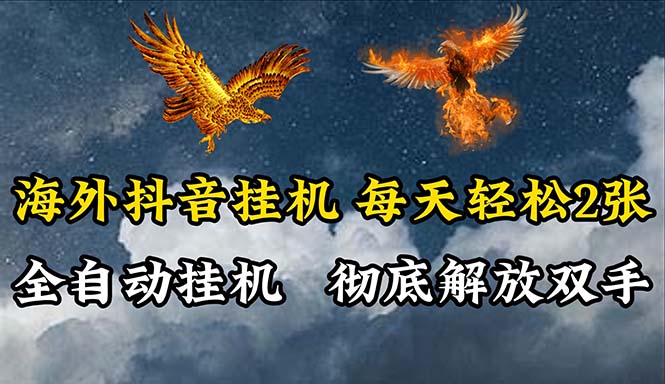 海外抖音挂机 每天轻松2张

全自动挂机 彻底解放双手